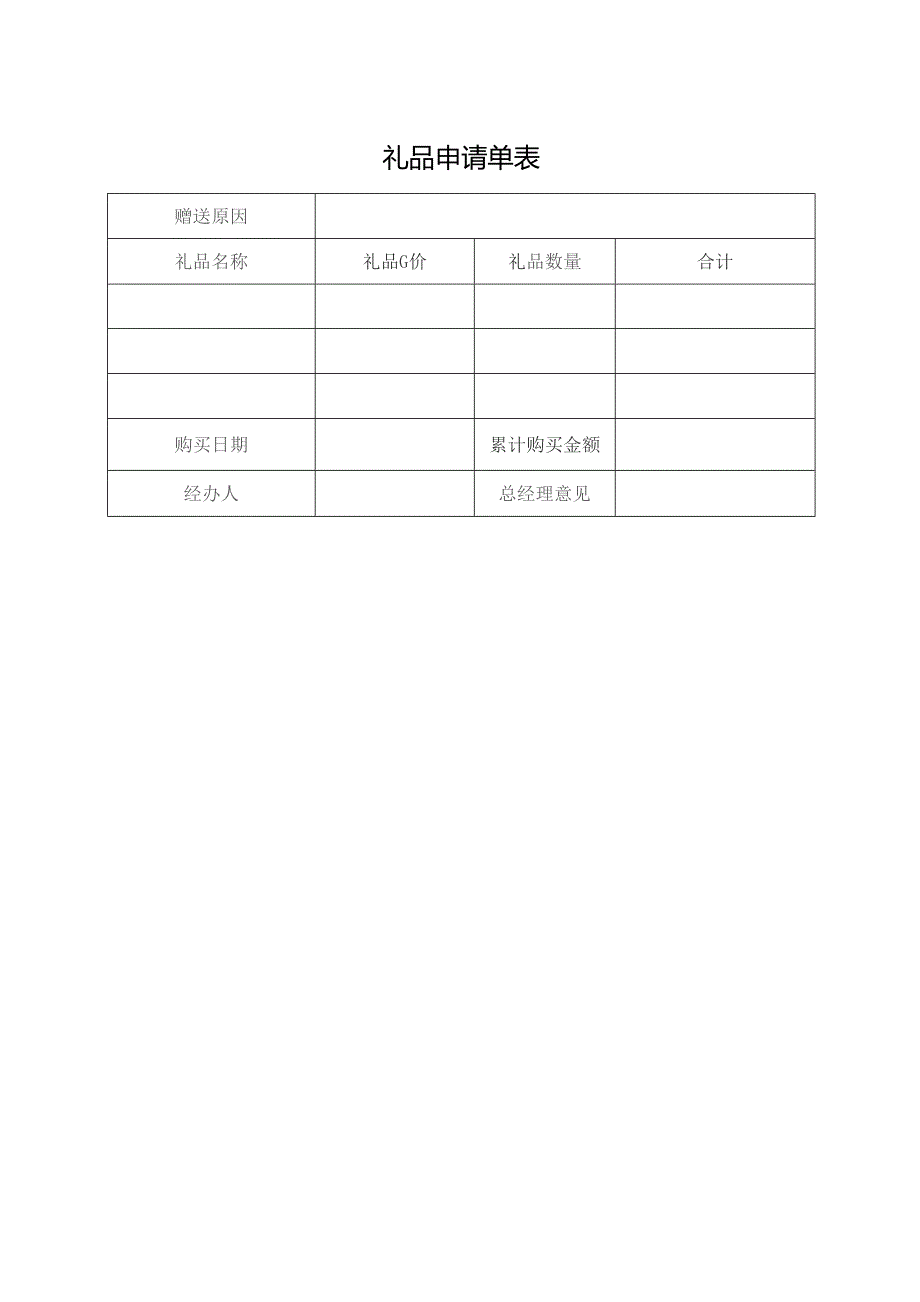 礼品申请单表

| 赠送原因 | | | |
|---|---|---|---|
| 礼品名称 | 礼品G价 | 礼品数量 | 合计 |
| | | | |
| | | | |
| | | | |
| 购买日期 | | 累计购买金额 | |
| 经办人 | | 总经理意见 | |